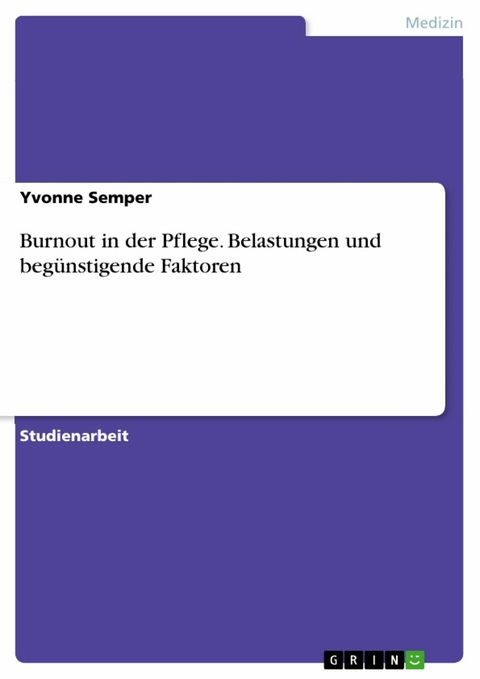 Medizin

Yvonne Semper

Burnout in der Pflege. Belastungen und begünstigende Faktoren

Studienarbeit

GRIN